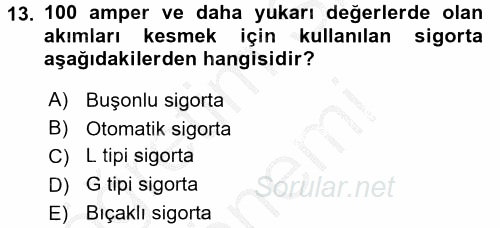 13. 100 amper ve daha yukarı değerlerde olan akımları kesmek için kullanılan sigorta aşağıdakilerden hangisidir?

A) Buşonlu sigorta
B) Otomatik sigorta
C) L tipi sigorta
D) G tipi sigorta
E) Bıçaklı sigorta

Sorular.net